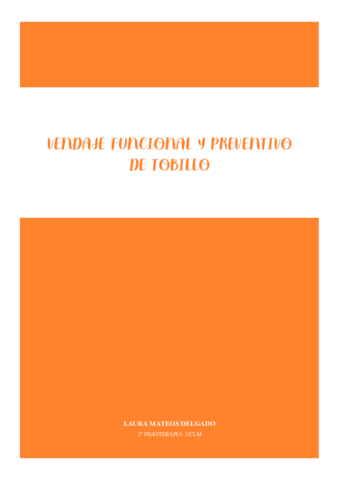 VENDAJE FUNCIONAL Y PREVENTIVO DE TOBILLO

LAURA MATEOS DELGADO

2º FISIOTERAPIA UCLM